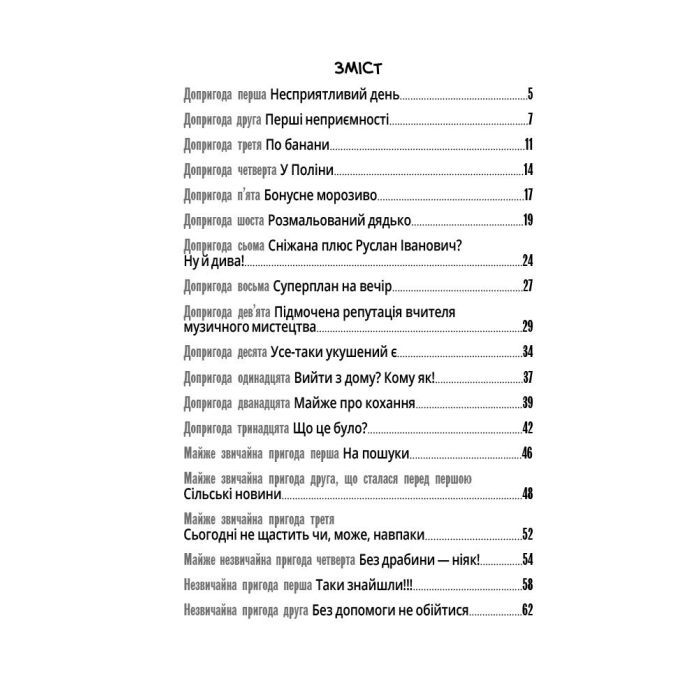 ЗМІСТ

Допригода перша Несприятливий день 5

Допригода друга Перші неприємності 7

Допригода третя По банани 11

Допригода четверта У Поліни 14

Допригода п'ята Бонусне морозиво 17

Допригода шоста Розмальований дядько 19

Допригода сьома Сніжана плюс Руслан Іванович? Ну й дива! 24

Допригода восьма Суперплан на вечір 27

Допригода дев'ята Підмочена репутація вчителя музичного мистецтва 29

Допригода десята Усе-таки укушений є 34

Допригода одинадцята Вийти з дому? Кому як! 37

Допригода дванадцята Майже про кохання 39

Допригода тринадцята Що це було? 42

Майже звичайна пригода перша На пошуки 46

Майже звичайна пригода друга, що сталася перед першою Сільські новини 48

Майже звичайна пригода третя Сьогодні не щастить чи, може, навпаки 52

Майже незвичайна пригода четверта Без драбини — ніяк! 54

Незвичайна пригода перша Таки знайшли!!! 58

Незвичайна пригода друга Без допомоги не обійтися 62